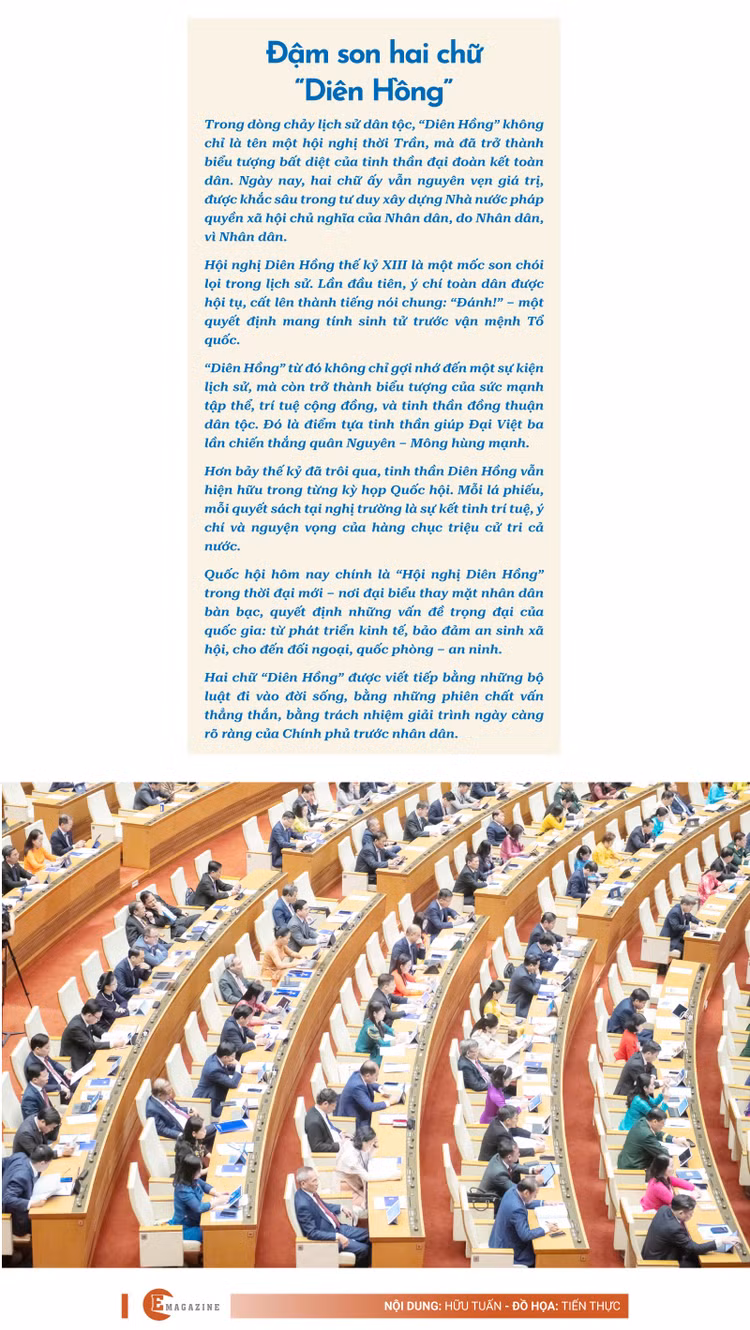 Đậm son hai chữ "Diên Hồng"

Trong dòng chảy lịch sử dân tộc, "Diên Hồng" không chỉ là tên một hội nghị thời Trần, mà đã trở thành biểu tượng bất diệt của tinh thần đại đoàn kết toàn dân. Ngày nay, hai chữ ấy vẫn nguyên vẹn giá trị, được khắc sâu trong tư duy xây dựng Nhà nước pháp quyền xã hội chủ nghĩa của Nhân dân, do Nhân dân, vì Nhân dân.

Hội nghị Diên Hồng thế kỷ XIII là một mốc son chói lọi trong lịch sử. Lần đầu tiên, ý chí toàn dân được hội tụ, cất lên thành tiếng nói chung: "Đánh!" – một quyết định mang tính sinh tử trước vận mệnh Tổ quốc.

"Diên Hồng" từ đó không chỉ gợi nhớ đến một sự kiện lịch sử, mà còn trở thành biểu tượng của sức mạnh tập thể, trí tuệ cộng đồng, và tinh thần đồng thuận dân tộc. Đó là điểm tựa tinh thần giúp Đại Việt ba lần chiến thắng quân Nguyên – Mông hùng mạnh.

Hơn bảy thế kỷ đã trôi qua, tinh thần Diên Hồng vẫn hiện hữu trong từng kỳ họp Quốc hội. Mỗi lá phiếu, mỗi quyết sách tại nghị trường là sự kết tinh trí tuệ, ý chí và nguyện vọng của hàng chục triệu cử tri cả nước.

Quốc hội hôm nay chính là "Hội nghị Diên Hồng" trong thời đại mới – nơi đại biểu thay mặt nhân dân bàn bạc, quyết định những vấn đề trọng đại của quốc gia: từ phát triển kinh tế, bảo đảm an sinh xã hội, cho đến đối ngoại, quốc phòng – an ninh.

Hai chữ "Diên Hồng" được viết tiếp bằng những bộ luật đi vào đời sống, bằng những phiên chất vấn thẳng thắn, bằng trách nhiệm giải trình ngày càng rõ ràng của Chính phủ trước nhân dân.

E MAGAZINE

NỘI DUNG: HỮU TUẤN - ĐỒ HỌA: TIẾN THỰC